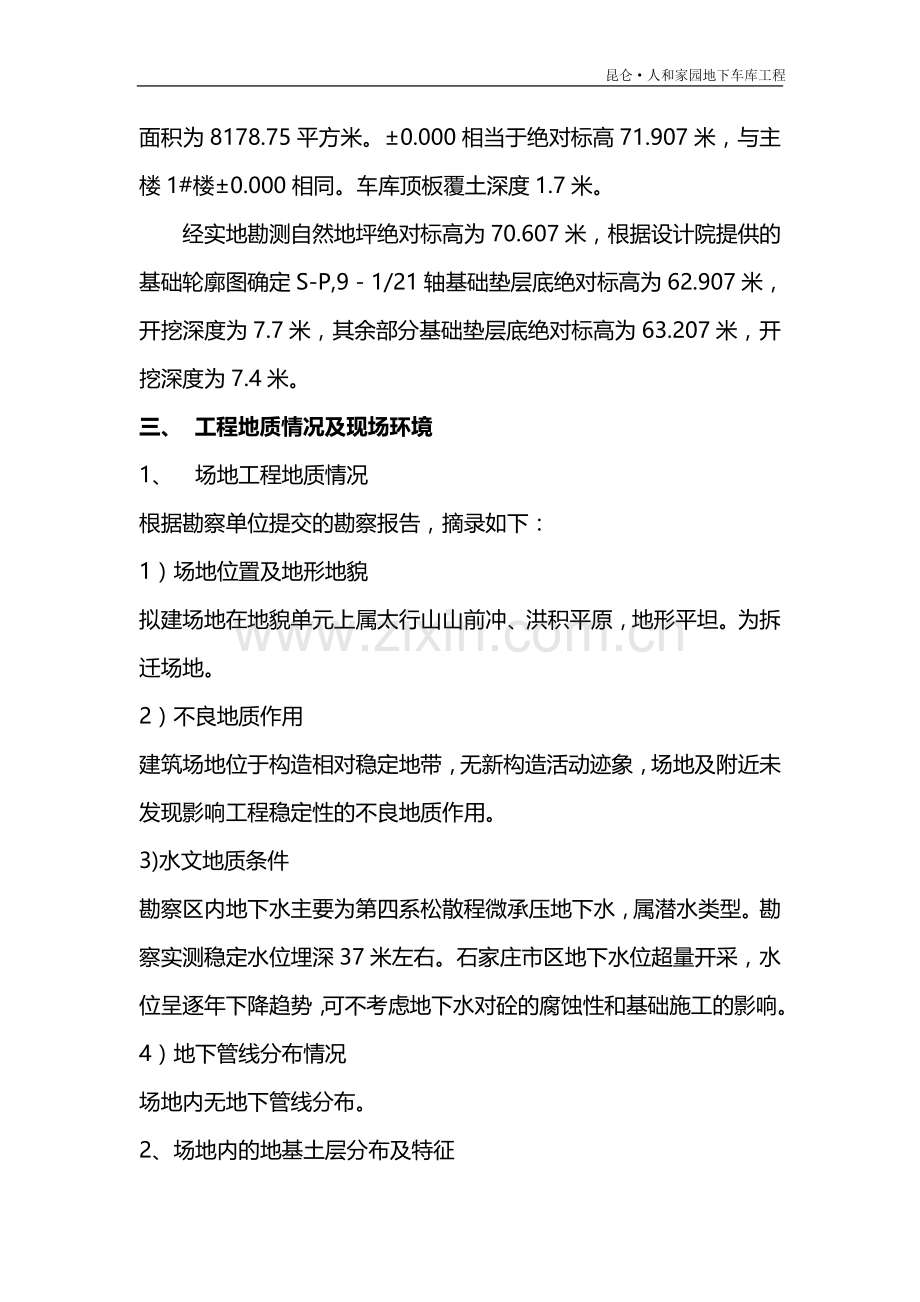 昆仑·人和家园地下车库工程

面积为8178.75平方米。±0.000相当于绝对标高71.907米，与主楼1#楼±0.000相同。车库顶板覆土深度1.7米。

经实地勘测自然地坪绝对标高为70.607米，根据设计院提供的基础轮廓图确定S-P,9－1/21轴基础垫层底绝对标高为62.907米，开挖深度为7.7米，其余部分基础垫层底绝对标高为63.207米，开挖深度为7.4米。

三、 工程地质情况及现场环境

1、 场地工程地质情况

根据勘察单位提交的勘察报告，摘录如下：

1）场地位置及地形地貌

拟建场地在地貌单元上属太行山山前冲、洪积平原，地形平坦。为拆迁场地。

2）不良地质作用

建筑场地位于构造相对稳定地带，无新构造活动迹象，场地及附近未发现影响工程稳定性的不良地质作用。

3)水文地质条件

勘察区内地下水主要为第四系松散程微承压地下水，属潜水类型。勘察实测稳定水位埋深37米左右。石家庄市区地下水位超量开采，水位呈逐年下降趋势，可不考虑地下水对砼的腐蚀性和基础施工的影响。

4）地下管线分布情况

场地内无地下管线分布。

2、场地内的地基土层分布及特征

www.zixin.com.cn